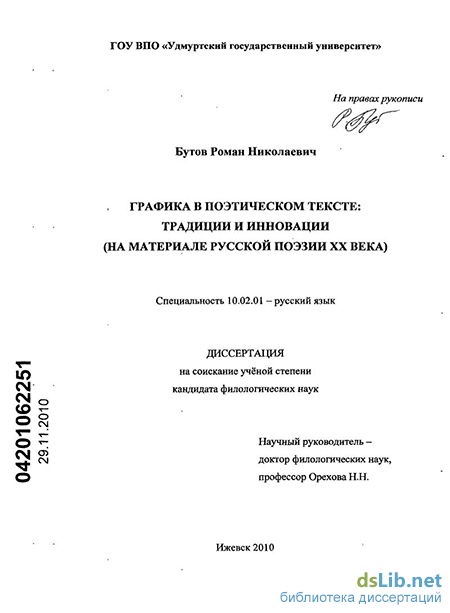 ГОУ ВПО «Удмуртский государственный университет»

На правах рукописи

Бутов Роман Николаевич

ГРАФИКА В ПОЭТИЧЕСКОМ ТЕКСТЕ: ТРАДИЦИИ И ИННОВАЦИИ (НА МАТЕРИАЛЕ РУССКОЙ ПОЭЗИИ XX ВЕКА)

Специальность 10.02.01 – русский язык

ДИССЕРТАЦИЯ
на соискание учёной степени
кандидата филологических наук

04201062251
29.11.2010

Научный руководитель –
доктор филологических наук,
профессор Орехова Н.Н.

Ижевск 2010

dsLib.net
библиотека диссертаций